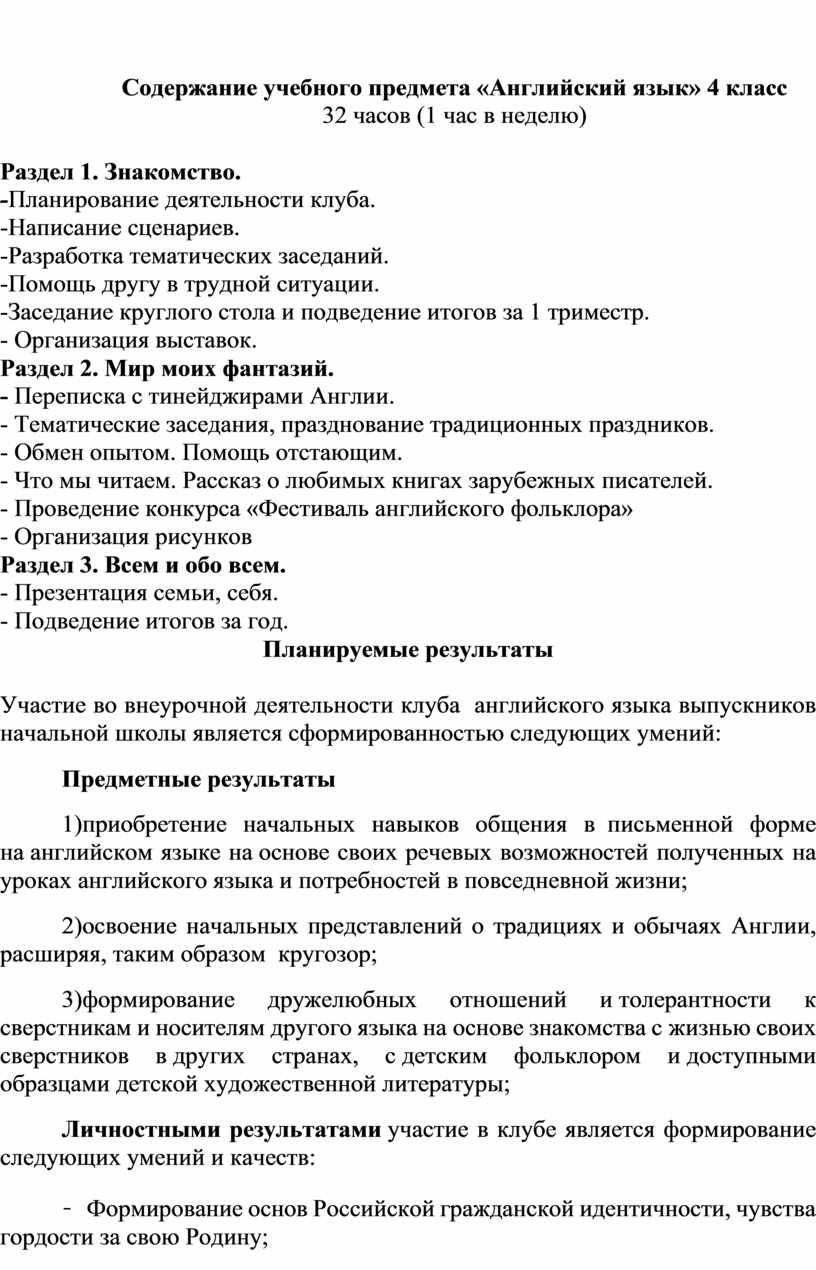 Содержание учебного предмета «Английский язык» 4 класс
32 часов (1 час в неделю)

Раздел 1. Знакомство.
-Планирование деятельности клуба.
-Написание сценариев.
-Разработка тематических заседаний.
-Помощь другу в трудной ситуации.
-Заседание круглого стола и подведение итогов за 1 триместр.
- Организация выставок.
Раздел 2. Мир моих фантазий.
- Переписка с тинейджирами Англии.
- Тематические заседания, празднование традиционных праздников.
- Обмен опытом. Помощь отстающим.
- Что мы читаем. Рассказ о любимых книгах зарубежных писателей.
- Проведение конкурса «Фестиваль английского фольклора»
- Организация рисунков
Раздел 3. Всем и обо всем.
- Презентация семьи, себя.
- Подведение итогов за год.
Планируемые результаты

Участие во внеурочной деятельности клуба английского языка выпускников начальной школы является сформированностью следующих умений:

Предметные результаты

1)приобретение начальных навыков общения в письменной форме на английском языке на основе своих речевых возможностей полученных на уроках английского языка и потребностей в повседневной жизни;

2)освоение начальных представлений о традициях и обычаях Англии, расширяя, таким образом кругозор;

3)формирование дружелюбных отношений и толерантности к сверстникам и носителям другого языка на основе знакомства с жизнью своих сверстников в других странах, с детским фольклором и доступными образцами детской художественной литературы;

Личностными результатами участие в клубе является формирование следующих умений и качеств:

- Формирование основ Российской гражданской идентичности, чувства гордости за свою Родину;